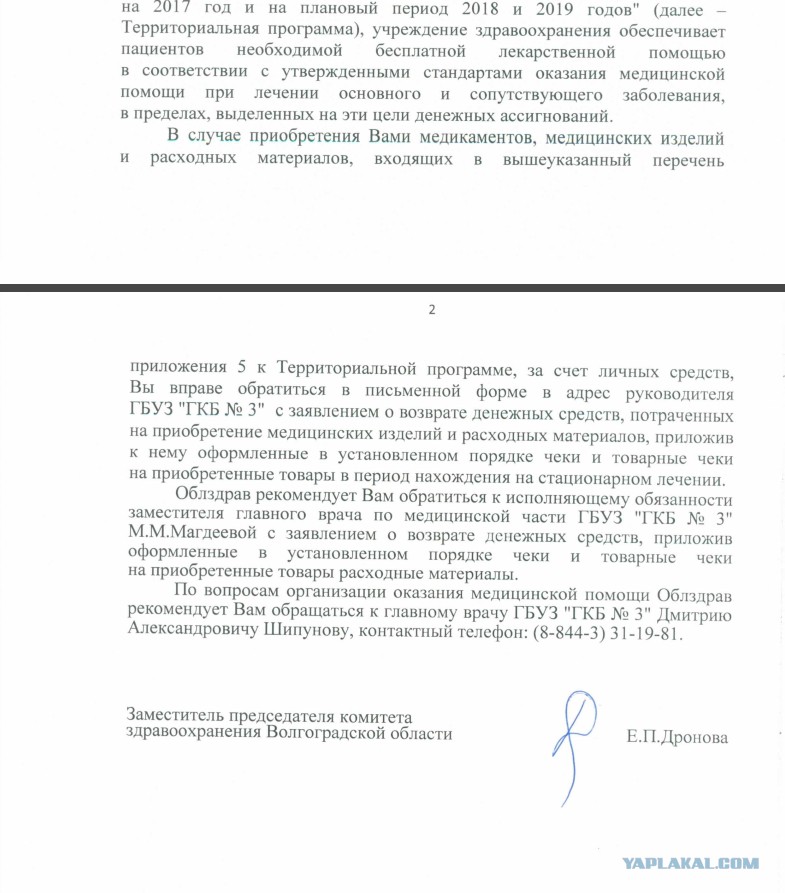 на 2017 год и на плановый период 2018 и 2019 годов" (далее – Территориальная программа), учреждение здравоохранения обеспечивает пациентов необходимой бесплатной лекарственной помощью в соответствии с утвержденными стандартами оказания медицинской помощи при лечении основного и сопутствующего заболевания, в пределах, выделенных на эти цели денежных ассигнований.

В случае приобретения Вами медикаментов, медицинских изделий и расходных материалов, входящих в вышеуказанный перечень

2

приложения 5 к Территориальной программе, за счет личных средств, Вы вправе обратиться в письменной форме в адрес руководителя ГБУЗ "ГКБ № 3" с заявлением о возврате денежных средств, потраченных на приобретение медицинских изделий и расходных материалов, приложив к нему оформленные в установленном порядке чеки и товарные чеки на приобретенные товары в период нахождения на стационарном лечении.

Облздрав рекомендует Вам обратиться к исполняющему обязанности заместителя главного врача по медицинской части ГБУЗ "ГКБ № 3" М.М.Магдеевой с заявлением о возврате денежных средств, приложив оформленные в установленном порядке чеки и товарные чеки на приобретенные товары расходные материалы.

По вопросам организации оказания медицинской помощи Облздрав рекомендует Вам обращаться к главному врачу ГБУЗ "ГКБ № 3" Дмитрию Александровичу Шипунову, контактный телефон: (8-844-3) 31-19-81.

Заместитель председателя комитета здравоохранения Волгоградской области

Е.П.Дронова

YAPLAKAL.COM